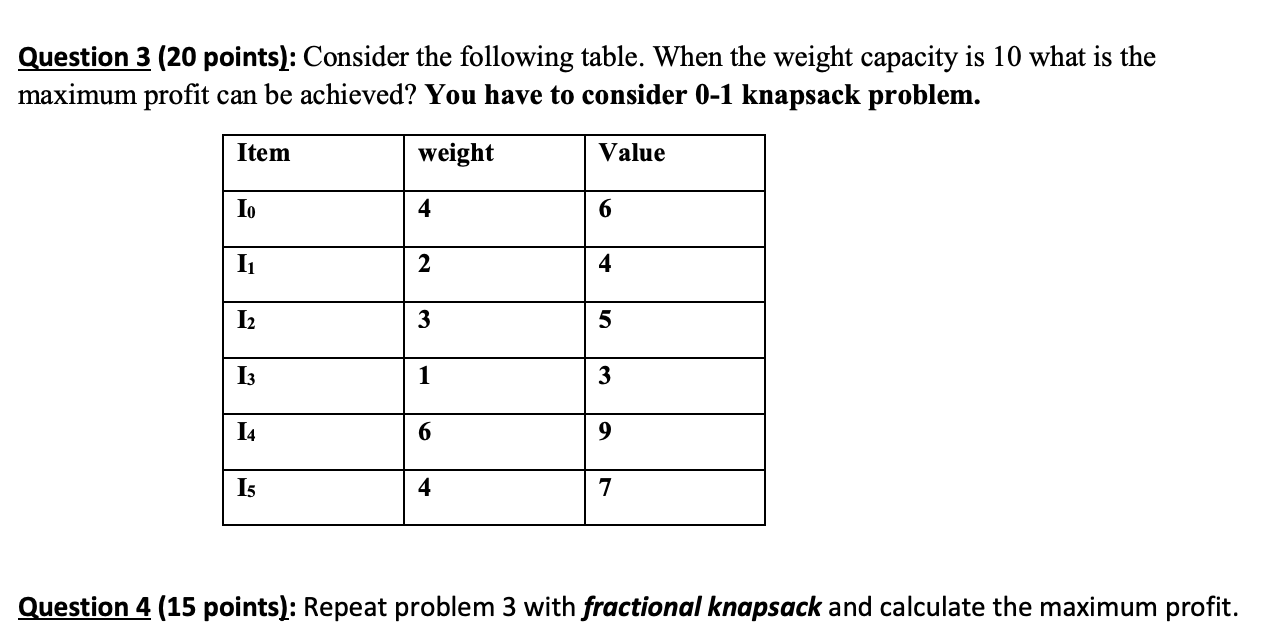 Question 3 (20 points): Consider the following table. When the weight capacity is 10 what is the maximum profit can be achieved? You have to consider 0-1 knapsack problem.

| Item | weight | Value |
|---|---|---|
| $I_0$ | 4 | 6 |
| $I_1$ | 2 | 4 |
| $I_2$ | 3 | 5 |
| $I_3$ | 1 | 3 |
| $I_4$ | 6 | 9 |
| $I_5$ | 4 | 7 |

Question 4 (15 points): Repeat problem 3 with fractional knapsack and calculate the maximum profit.